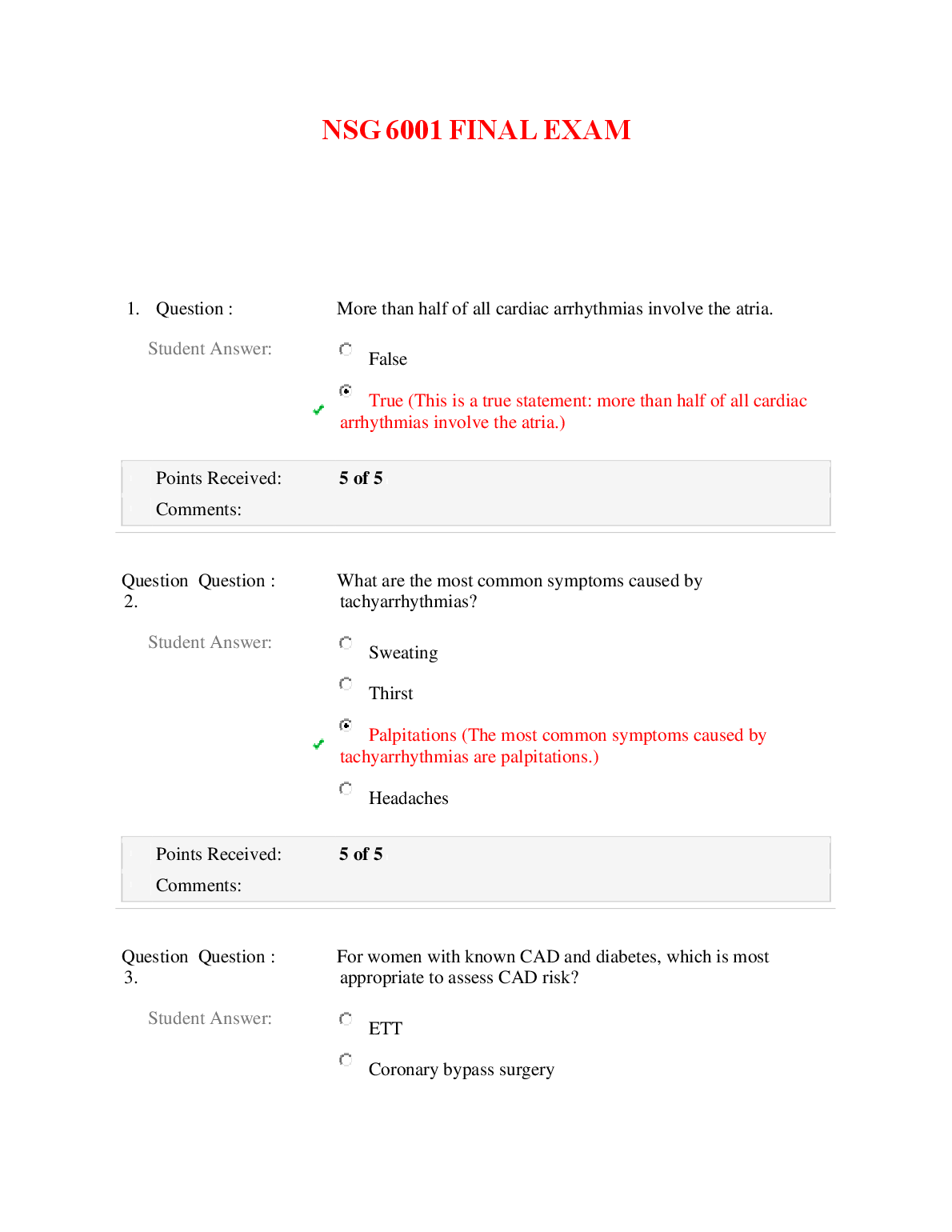 NSG 6001 FINAL EXAM

1. Question : More than half of all cardiac arrhythmias involve the atria.

Student Answer: False

True (This is a true statement: more than half of all cardiac arrhythmias involve the atria.)

Points Received: 5 of 5

Comments:

Question 2. Question : What are the most common symptoms caused by tachyarrhythmias?

Student Answer: Sweating

Thirst

Palpitations (The most common symptoms caused by tachyarrhythmias are palpitations.)

Headaches

Points Received: 5 of 5

Comments:

Question 3. Question : For women with known CAD and diabetes, which is most appropriate to assess CAD risk?

Student Answer: ETT

Coronary bypass surgery